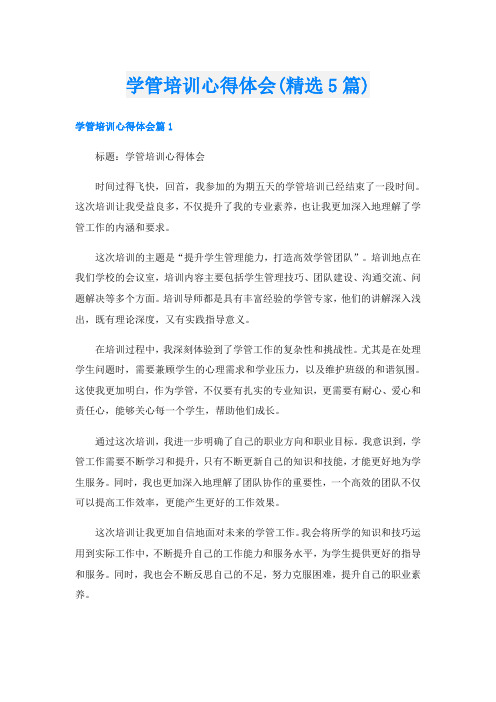 学管培训心得体会(精选5篇)

学管培训心得体会篇1

标题：学管培训心得体会

时间过得飞快，回首，我参加的为期五天的学管培训已经结束了一段时间。这次培训让我受益良多，不仅提升了我的专业素养，也让我更加深入地理解了学管工作的内涵和要求。

这次培训的主题是“提升学生管理能力，打造高效学管团队”。培训地点在我们学校的会议室，培训内容主要包括学生管理技巧、团队建设、沟通交流、问题解决等多个方面。培训导师都是具有丰富经验的学管专家，他们的讲解深入浅出，既有理论深度，又有实践指导意义。

在培训过程中，我深刻体验到了学管工作的复杂性和挑战性。尤其是在处理学生问题时，需要兼顾学生的心理需求和学业压力，以及维护班级的和谐氛围。这使我更加明白，作为学管，不仅要有扎实的专业知识，更需要有耐心、爱心和责任心，能够关心每一个学生，帮助他们成长。

通过这次培训，我进一步明确了自己的职业方向和职业目标。我意识到，学管工作需要不断学习和提升，只有不断更新自己的知识和技能，才能更好地为学生服务。同时，我也更加深入地理解了团队协作的重要性，一个高效的团队不仅可以提高工作效率，更能产生更好的工作效果。

这次培训让我更加自信地面对未来的学管工作。我会将所学的知识和技巧运用到实际工作中，不断提升自己的工作能力和服务水平，为学生提供更好的指导和服务。同时，我也会不断反思自己的不足，努力克服困难，提升自己的职业素养。